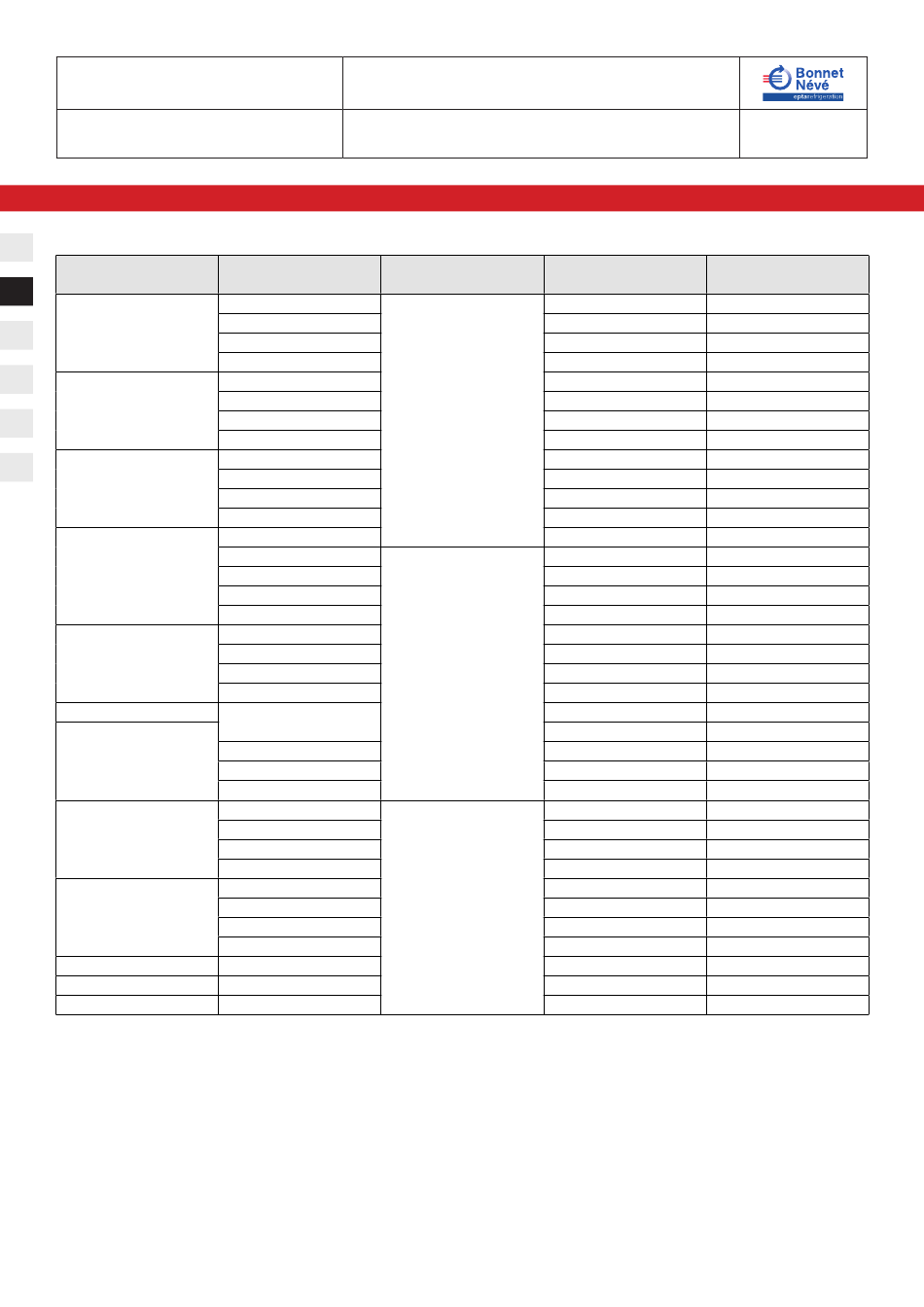 Bonnet Névé
eptarefrigeration